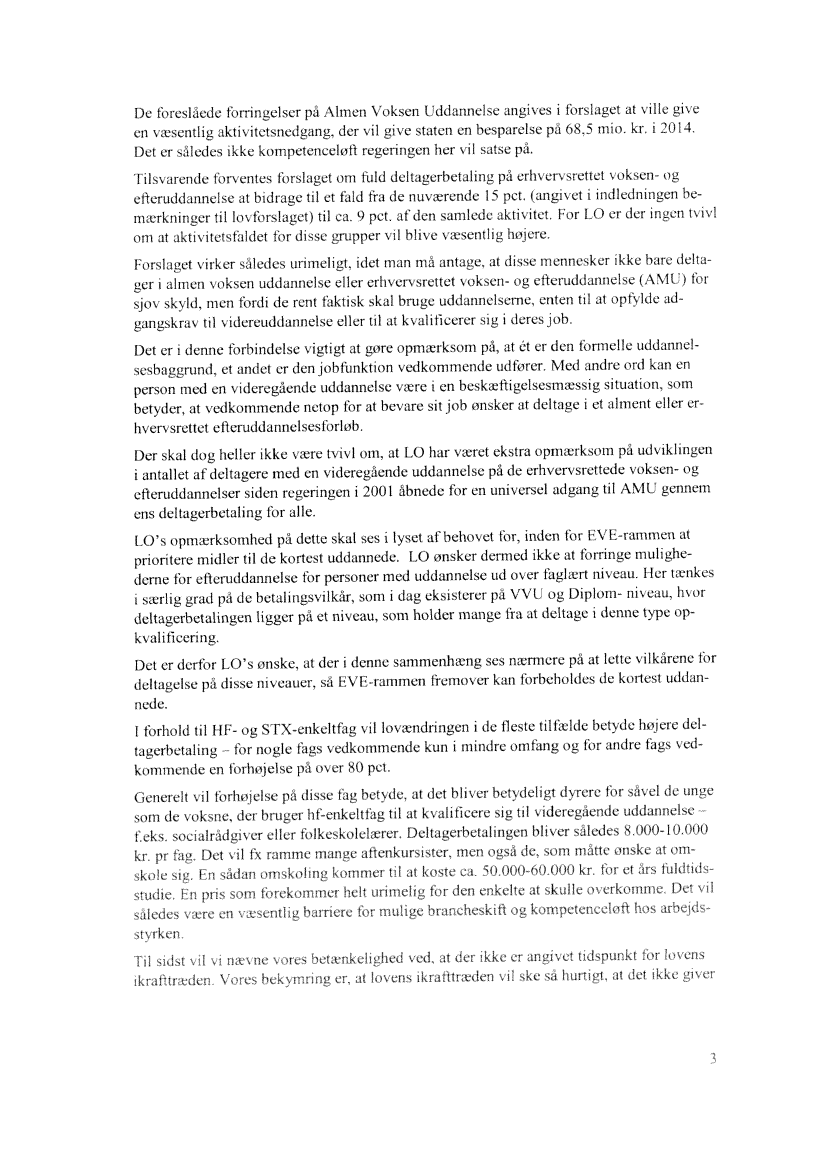 De foreslåede forringelser på Almen Voksen Uddannelse angives i forslaget at ville give en væsentlig aktivitetsnedgang, der vil give staten en besparelse på 68,5 mio. kr. i 2014. Det er således ikke kompetenceløft regeringen her vil satse på.

Tilsvarende forventes forslaget om fuld deltagerbetaling på erhvervsrettet voksen- og efteruddannelse at bidrage til et fald fra de nuværende 15 pct. (angivet i indledningen bemærkninger til lovforslaget) til ca. 9 pct. af den samlede aktivitet. For LO er der ingen tvivl om at aktivitetsfaldet for disse grupper vil blive væsentlig højere.

Forslaget virker således urimeligt, idet man må antage, at disse mennesker ikke bare deltager i almen voksen uddannelse eller erhvervsrettet voksen- og efteruddannelse (AMU) for sjov skyld, men fordi de rent faktisk skal bruge uddannelserne, enten til at opfylde adgangskrav til videreuddannelse eller til at kvalificerer sig i deres job.

Det er i denne forbindelse vigtigt at gøre opmærksom på, at ét er den formelle uddannelsesbaggrund, et andet er den jobfunktion vedkommende udfører. Med andre ord kan en person med en videregående uddannelse være i en beskæftigelsesmæssig situation, som betyder, at vedkommende netop for at bevare sit job ønsker at deltage i et alment eller erhvervsrettet efteruddannelsesforløb.

Der skal dog heller ikke være tvivl om, at LO har været ekstra opmærksom på udviklingen i antallet af deltagere med en videregående uddannelse på de erhvervsrettede voksen- og efteruddannelser siden regeringen i 2001 åbnede for en universel adgang til AMU gennem ens deltagerbetaling for alle.

LO's opmærksomhed på dette skal ses i lyset af behovet for, inden for EVE-rammen at prioritere midler til de kortest uddannede. LO ønsker dermed ikke at forringe mulighederne for efteruddannelse for personer med uddannelse ud over faglært niveau. Her tænkes i særlig grad på de betalingsvilkår, som i dag eksisterer på VVU og Diplom- niveau, hvor deltagerbetalingen ligger på et niveau, som holder mange fra at deltage i denne type opkvalificering.

Det er derfor LO's ønske, at der i denne sammenhæng ses nærmere på at lette vilkårene for deltagelse på disse niveauer, så EVE-rammen fremover kan forbeholdes de kortest uddannede.

I forhold til HF- og STX-enkeltfag vil lovændringen i de fleste tilfælde betyde højere deltagerbetaling – for nogle fags vedkommende kun i mindre omfang og for andre fags vedkommende en forhøjelse på over 80 pct.

Generelt vil forhøjelse på disse fag betyde, at det bliver betydeligt dyrere for såvel de unge som de voksne, der bruger hf-enkeltfag til at kvalificere sig til videregående uddannelse – f.eks. socialrådgiver eller folkeskolelærer. Deltagerbetalingen bliver således 8.000-10.000 kr. pr fag. Det vil fx ramme mange aftenkursister, men også de, som måtte ønske at omskole sig. En sådan omskoling kommer til at koste ca. 50.000-60.000 kr. for et års fuldtidsstudie. En pris som forekommer helt urimelig for den enkelte at skulle overkomme. Det vil således være en væsentlig barriere for mulige brancheskift og kompetenceløft hos arbejdsstyrken.

Til sidst vil vi nævne vores betænkelighed ved, at der ikke er angivet tidspunkt for lovens ikrafttræden. Vores bekymring er, at lovens ikrafttræden vil ske så hurtigt, at det ikke giver

3